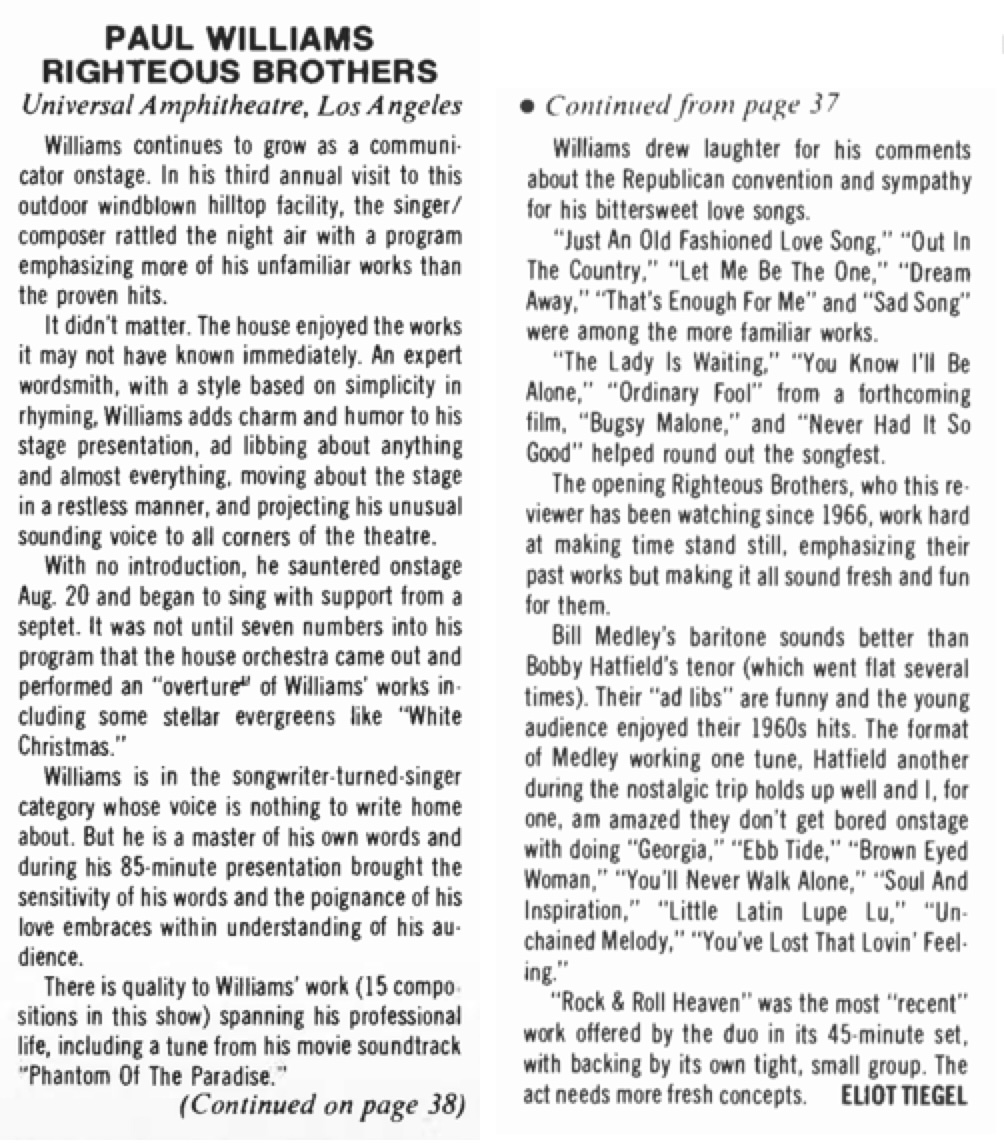 PAUL WILLIAMS
RIGHTEOUS BROTHERS
Universal Amphitheatre, Los Angeles

Williams continues to grow as a communicator onstage. In his third annual visit to this outdoor windblown hilltop facility, the singer/composer rattled the night air with a program emphasizing more of his unfamiliar works than the proven hits.

It didn't matter. The house enjoyed the works it may not have known immediately. An expert wordsmith, with a style based on simplicity in rhyming, Williams adds charm and humor to his stage presentation, ad libbing about anything and almost everything, moving about the stage in a restless manner, and projecting his unusual sounding voice to all corners of the theatre.

With no introduction, he sauntered onstage Aug. 20 and began to sing with support from a septet. It was not until seven numbers into his program that the house orchestra came out and performed an "overture" of Williams' works including some stellar evergreens like "White Christmas."

Williams is in the songwriter-turned-singer category whose voice is nothing to write home about. But he is a master of his own words and during his 85-minute presentation brought the sensitivity of his words and the poignance of his love embraces within understanding of his audience.

There is quality to Williams' work (15 compositions in this show) spanning his professional life, including a tune from his movie soundtrack "Phantom Of The Paradise."

(Continued on page 38)

• Continued from page 37

Williams drew laughter for his comments about the Republican convention and sympathy for his bittersweet love songs.

"Just An Old Fashioned Love Song," "Out In The Country," "Let Me Be The One," "Dream Away," "That's Enough For Me" and "Sad Song" were among the more familiar works.

"The Lady Is Waiting," "You Know I'll Be Alone," "Ordinary Fool" from a forthcoming film, "Bugsy Malone," and "Never Had It So Good" helped round out the songfest.

The opening Righteous Brothers, who this reviewer has been watching since 1966, work hard at making time stand still, emphasizing their past works but making it all sound fresh and fun for them.

Bill Medley's baritone sounds better than Bobby Hatfield's tenor (which went flat several times). Their "ad libs" are funny and the young audience enjoyed their 1960s hits. The format of Medley working one tune, Hatfield another during the nostalgic trip holds up well and I, for one, am amazed they don't get bored onstage with doing "Georgia," "Ebb Tide," "Brown Eyed Woman," "You'll Never Walk Alone," "Soul And Inspiration," "Little Latin Lupe Lu," "Unchained Melody," "You've Lost That Lovin' Feeling."

"Rock & Roll Heaven" was the most "recent" work offered by the duo in its 45-minute set, with backing by its own tight, small group. The act needs more fresh concepts. ELIOT TIEGEL